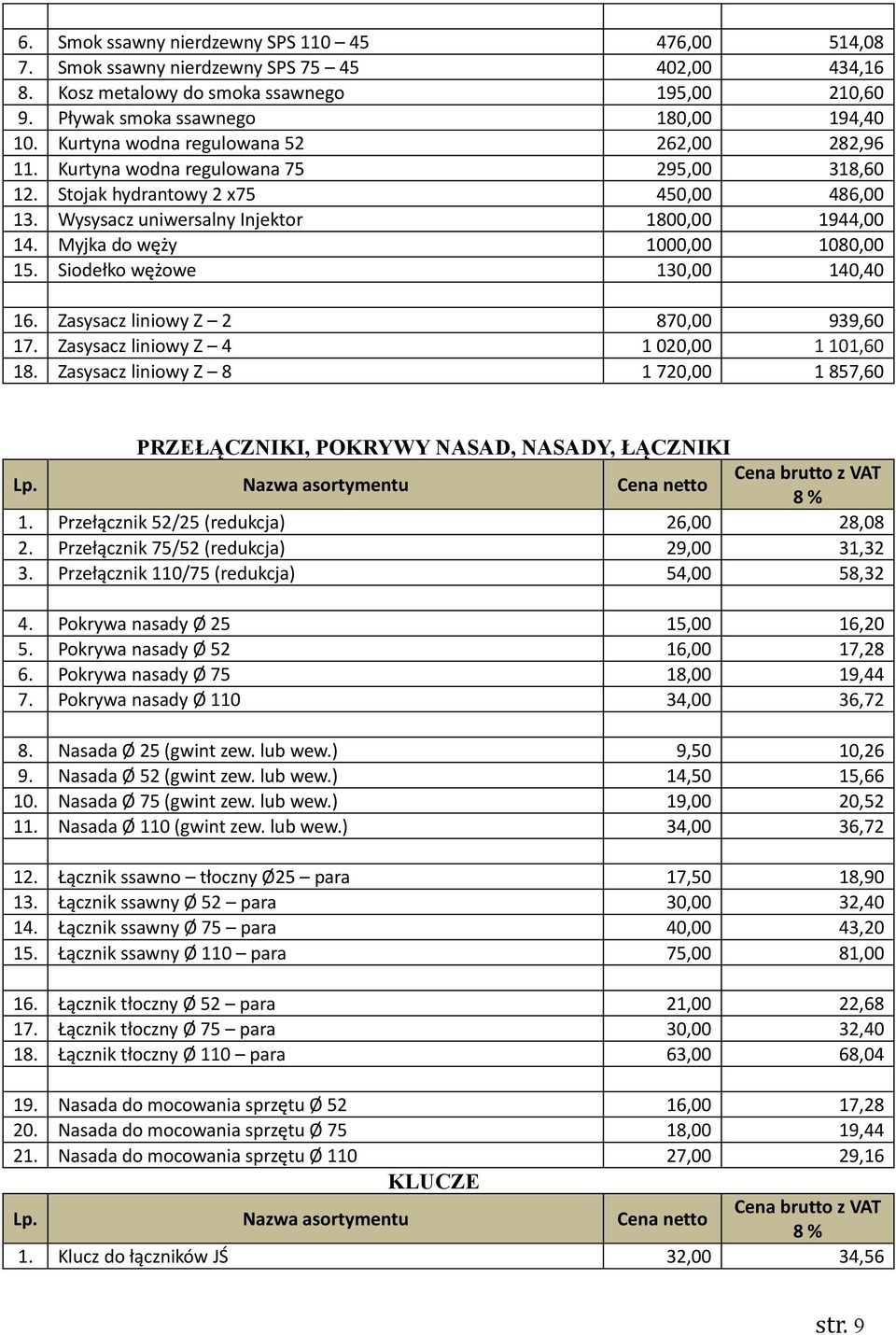 |  |  |  |  |
|---|---|---|---|
| 6. | Smok ssawny nierdzewny SPS 110 – 45 | 476,00 | 514,08 |
| 7. | Smok ssawny nierdzewny SPS 75 – 45 | 402,00 | 434,16 |
| 8. | Kosz metalowy do smoka ssawnego | 195,00 | 210,60 |
| 9. | Pływak smoka ssawnego | 180,00 | 194,40 |
| 10. | Kurtyna wodna regulowana 52 | 262,00 | 282,96 |
| 11. | Kurtyna wodna regulowana 75 | 295,00 | 318,60 |
| 12. | Stojak hydrantowy 2 x75 | 450,00 | 486,00 |
| 13. | Wysysacz uniwersalny Injektor | 1800,00 | 1944,00 |
| 14. | Myjka do węży | 1000,00 | 1080,00 |
| 15. | Siodełko wężowe | 130,00 | 140,40 |
|  |  |  |  |
| 16. | Zasysacz liniowy Z – 2 | 870,00 | 939,60 |
| 17. | Zasysacz liniowy Z – 4 | 1 020,00 | 1 101,60 |
| 18. | Zasysacz liniowy Z – 8 | 1 720,00 | 1 857,60 |

PRZEŁĄCZNIKI, POKRYWY NASAD, NASADY, ŁĄCZNIKI

| Lp. | Nazwa asortymentu | Cena netto | Cena brutto z VAT 8 % |
|---|---|---|---|
| 1. | Przełącznik 52/25 (redukcja) | 26,00 | 28,08 |
| 2. | Przełącznik 75/52 (redukcja) | 29,00 | 31,32 |
| 3. | Przełącznik 110/75 (redukcja) | 54,00 | 58,32 |
|  |  |  |  |
| 4. | Pokrywa nasady Ø 25 | 15,00 | 16,20 |
| 5. | Pokrywa nasady Ø 52 | 16,00 | 17,28 |
| 6. | Pokrywa nasady Ø 75 | 18,00 | 19,44 |
| 7. | Pokrywa nasady Ø 110 | 34,00 | 36,72 |
|  |  |  |  |
| 8. | Nasada Ø 25 (gwint zew. lub wew.) | 9,50 | 10,26 |
| 9. | Nasada Ø 52 (gwint zew. lub wew.) | 14,50 | 15,66 |
| 10. | Nasada Ø 75 (gwint zew. lub wew.) | 19,00 | 20,52 |
| 11. | Nasada Ø 110 (gwint zew. lub wew.) | 34,00 | 36,72 |
|  |  |  |  |
| 12. | Łącznik ssawno – tłoczny Ø25 – para | 17,50 | 18,90 |
| 13. | Łącznik ssawny Ø 52 – para | 30,00 | 32,40 |
| 14. | Łącznik ssawny Ø 75 – para | 40,00 | 43,20 |
| 15. | Łącznik ssawny Ø 110 – para | 75,00 | 81,00 |
|  |  |  |  |
| 16. | Łącznik tłoczny Ø 52 – para | 21,00 | 22,68 |
| 17. | Łącznik tłoczny Ø 75 – para | 30,00 | 32,40 |
| 18. | Łącznik tłoczny Ø 110 – para | 63,00 | 68,04 |
|  |  |  |  |
| 19. | Nasada do mocowania sprzętu Ø 52 | 16,00 | 17,28 |
| 20. | Nasada do mocowania sprzętu Ø 75 | 18,00 | 19,44 |
| 21. | Nasada do mocowania sprzętu Ø 110 | 27,00 | 29,16 |

KLUCZE

| Lp. | Nazwa asortymentu | Cena netto | Cena brutto z VAT 8 % |
|---|---|---|---|
| 1. | Klucz do łączników JŚ | 32,00 | 34,56 |

str. 9